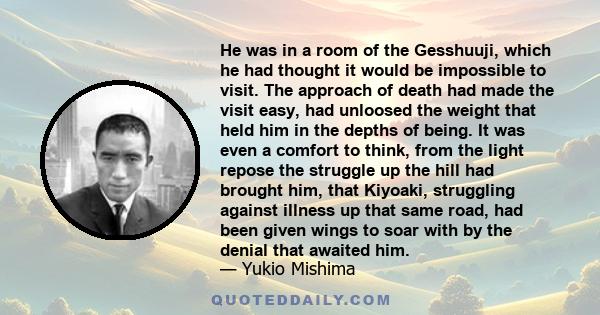 He was in a room of the Gesshuuji, which he had thought it would be impossible to visit. The approach of death had made the visit easy, had unloosed the weight that held him in the depths of being. It was even a comfort to think, from the light repose the struggle up the hill had brought him, that Kiyoaki, struggling against illness up that same road, had been given wings to soar with by the denial that awaited him.
— Yukio Mishima

QUOTEDDAILY.COM